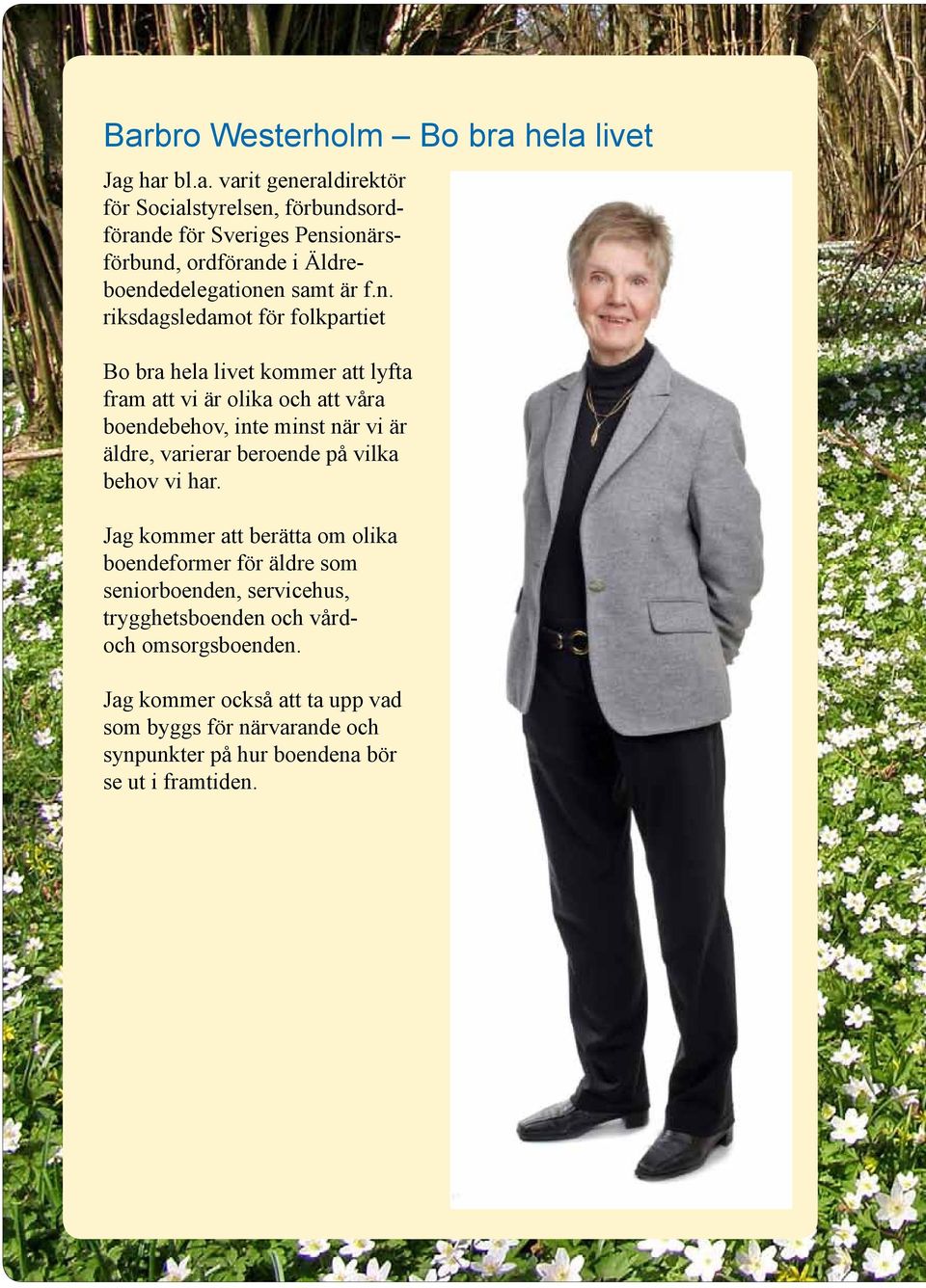 Barbro Westerholm – Bo bra hela livet

Jag har bl.a. varit generaldirektör för Socialstyrelsen, förbundsordförande för Sveriges Pensionärsförbund, ordförande i Äldreboendedelegationen samt är f.n. riksdagsledamot för folkpartiet

Bo bra hela livet kommer att lyfta fram att vi är olika och att våra boendebehov, inte minst när vi är äldre, varierar beroende på vilka behov vi har.

Jag kommer att berätta om olika boendeformer för äldre som seniorboenden, servicehus, trygghetsboenden och vård- och omsorgsboenden.

Jag kommer också att ta upp vad som byggs för närvarande och synpunkter på hur boendena bör se ut i framtiden.